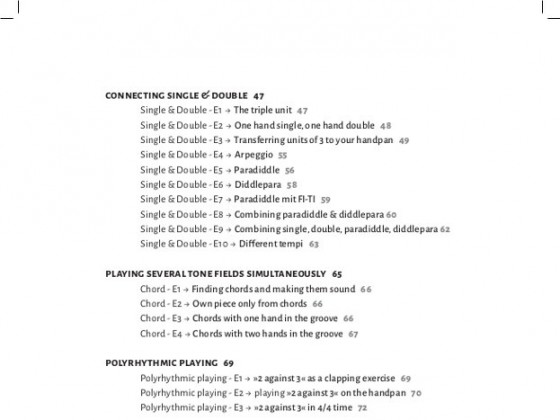 CONNECTING SINGLE & DOUBLE 47

Single & Double - E1 → The triple unit 47
Single & Double - E2 → One hand single, one hand double 48
Single & Double - E3 → Transferring units of 3 to your handpan 49
Single & Double - E4 → Arpeggio 55
Single & Double - E5 → Paradiddle 56
Single & Double - E6 → Diddlepara 58
Single & Double - E7 → Paradiddle mit FI-TI 59
Single & Double - E8 → Combining paradiddle & diddlepara 60
Single & Double - E9 → Combining single, double, paradiddle, diddlepara 62
Single & Double - E10 → Different tempi 63

PLAYING SEVERAL TONE FIELDS SIMULTANEOUSLY 65

Chord - E1 → Finding chords and making them sound 66
Chord - E2 → Own piece only from chords 66
Chord - E3 → Chords with one hand in the groove 66
Chord - E4 → Chords with two hands in the groove 67

POLYRHYTHMIC PLAYING 69

Polyrhythmic playing - E1 → »2 against 3« as a clapping exercise 69
Polyrhythmic playing - E2 → playing »2 against 3« on the handpan 70
Polyrhythmic playing - E3 → »2 against 3« in 4/4 time 72